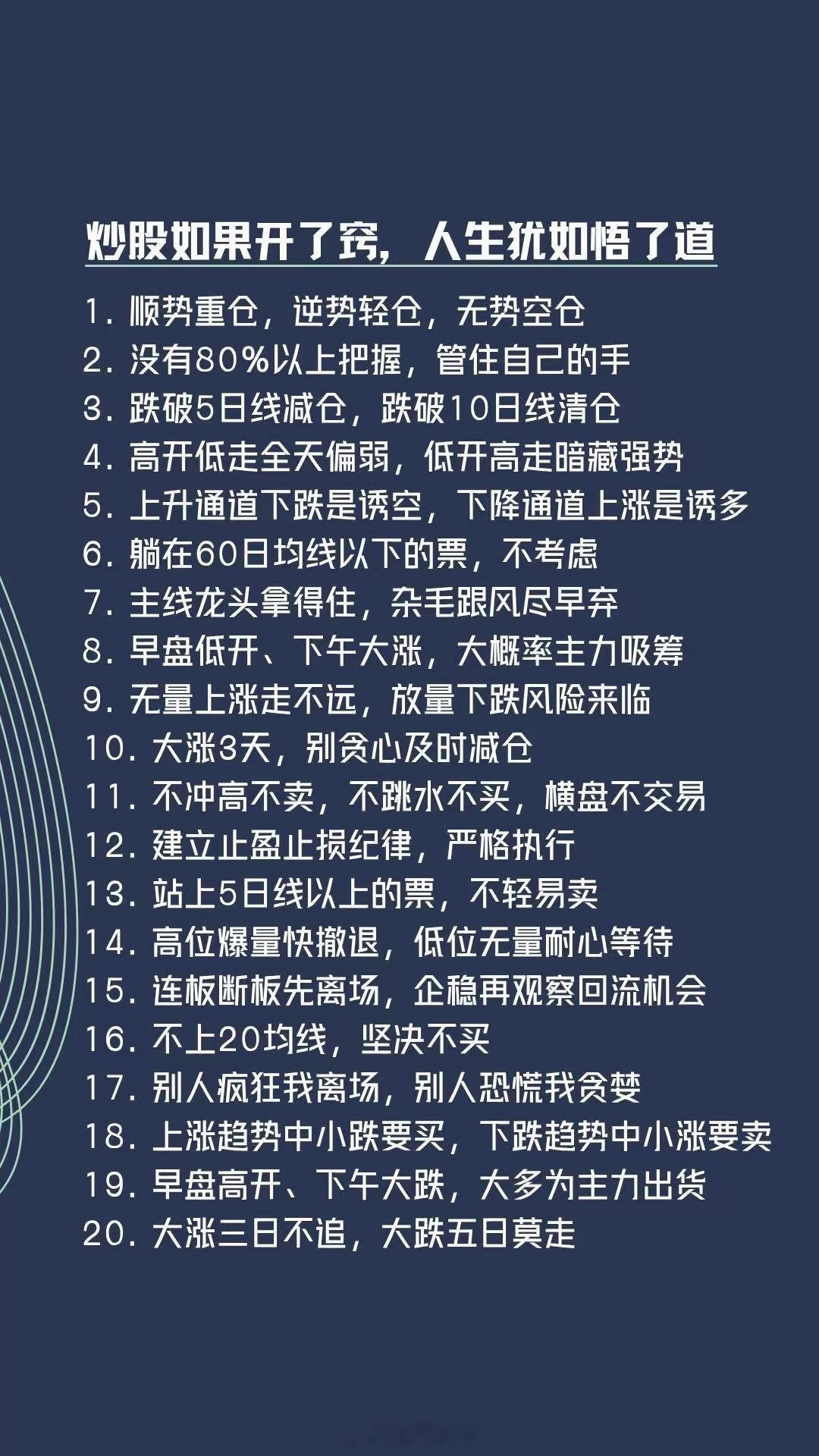 炒股如果开了窍，人生犹如悟了道

1.顺势重仓，逆势轻仓，无势空仓
2.没有80%以上把握，管住自己的手
3.跌破5日线减仓，跌破10日线清仓
4.高开低走全天偏弱，低开高走暗藏强势
5.上升通道下跌是诱空，下降通道上涨是诱多
6.躺在60日均线以下的票，不考虑
7.主线龙头拿得住，杂毛跟风尽早弃
8.早盘低开、下午大涨，大概率主力吸筹
9.无量上涨走不远，放量下跌风险来临
10.大涨3天，别贪心及时减仓
11.不冲高不卖，不跳水不买，横盘不交易
12.建立止盈止损纪律，严格执行
13.站上5日线以上的票，不轻易卖
14.高位爆量快撤退，低位无量耐心等待
15.连板断板先离场，企稳再观察回流机会
16.不上20均线，坚决不买
17.别人疯狂我离场，别人恐慌我贪婪
18.上涨趋势中小跌要买，下跌趋势中小涨要卖
19.早盘高开、下午大跌，大多为主力出货
20.大涨三日不追，大跌五日莫走